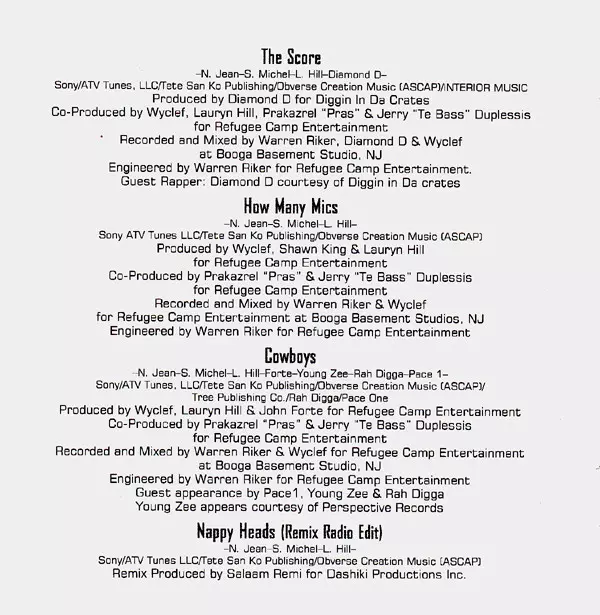 The Score
-N. Jean-S. Michel-L. Hill-Diamond D-
Sony/ATV Tunes, LLC/Tete San Ko Publishing/Obverse Creation Music (ASCAP)/INTERIOR MUSIC
Produced by Diamond D for Diggin In Da Crates
Co-Produced by Wyclef, Lauryn Hill, Prakazrel "Pras" & Jerry "Te Bass" Duplessis
for Refugee Camp Entertainment
Recorded and Mixed by Warren Riker, Diamond D & Wyclef
at Booga Basement Studio, NJ
Engineered by Warren Riker for Refugee Camp Entertainment.
Guest Rapper: Diamond D courtesy of Diggin in Da crates

How Many Mics
-N. Jean-S. Michel-L. Hill-
Sony ATV Tunes LLC/Tete San Ko Publishing/Obverse Creation Music (ASCAP)
Produced by Wyclef, Shawn King & Lauryn Hill
for Refugee Camp Entertainment
Co-Produced by Prakazrel "Pras" & Jerry "Te Bass" Duplessis
for Refugee Camp Entertainment
Recorded and Mixed by Warren Riker & Wyclef
for Refugee Camp Entertainment at Booga Basement Studios, NJ
Engineered by Warren Riker for Refugee Camp Entertainment

Cowboys
-N. Jean-S. Michel-L. Hill-Forte-Young Zee-Rah Digga-Pace 1-
Sony/ATV Tunes, LLC/Tete San Ko Publishing/Obverse Creation Music (ASCAP)/
Tree Publishing Co./Rah Digga/Pace One
Produced by Wyclef, Lauryn Hill & John Forte for Refugee Camp Entertainment
Co-Produced by Prakazrel "Pras" & Jerry "Te Bass" Duplessis
for Refugee Camp Entertainment
Recorded and Mixed by Warren Riker & Wyclef for Refugee Camp Entertainment
at Booga Basement Studio, NJ
Engineered by Warren Riker for Refugee Camp Entertainment
Guest appearance by Pace1, Young Zee & Rah Digga
Young Zee appears courtesy of Perspective Records

Nappy Heads (Remix Radio Edit)
-N. Jean-S. Michel-L. Hill-
Sony/ATV Tunes LLC/Tete San Ko Publishing/Obverse Creation Music (ASCAP)
Remix Produced by Salaam Remi for Dashiki Productions Inc.